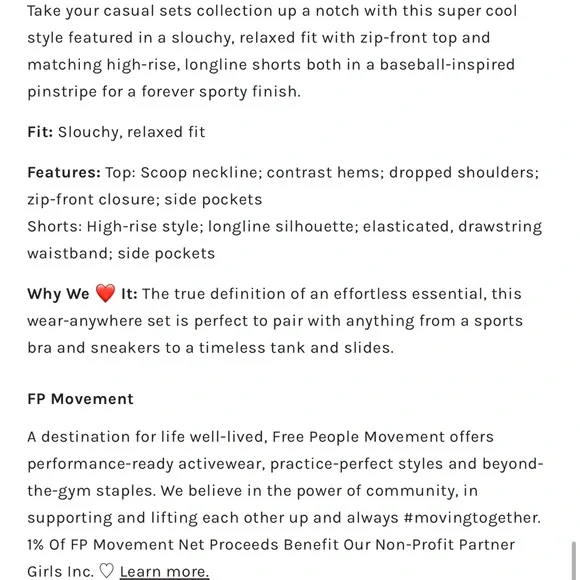 Take your casual sets collection up a notch with this super cool style featured in a slouchy, relaxed fit with zip-front top and matching high-rise, longline shorts both in a baseball-inspired pinstripe for a forever sporty finish.

Fit: Slouchy, relaxed fit

Features: Top: Scoop neckline; contrast hems; dropped shoulders; zip-front closure; side pockets
Shorts: High-rise style; longline silhouette; elasticated, drawstring waistband; side pockets

Why We ❤️ It: The true definition of an effortless essential, this wear-anywhere set is perfect to pair with anything from a sports bra and sneakers to a timeless tank and slides.

FP Movement

A destination for life well-lived, Free People Movement offers performance-ready activewear, practice-perfect styles and beyond-the-gym staples. We believe in the power of community, in supporting and lifting each other up and always #movingtogether. 1% Of FP Movement Net Proceeds Benefit Our Non-Profit Partner Girls Inc. ♡ Learn more.